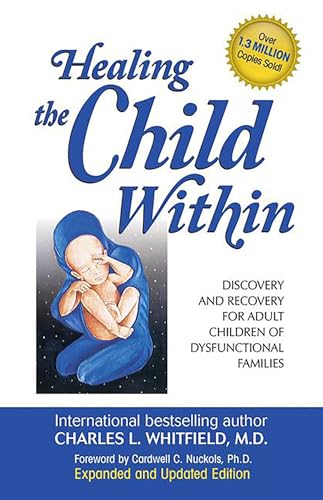 Over 1.3 MILLION Copies Sold!

Healing the Child Within

DISCOVERY AND RECOVERY FOR ADULT CHILDREN OF DYSFUNCTIONAL FAMILIES

International bestselling author
CHARLES L. WHITFIELD, M.D.

Foreword by Cardwell C. Nuckols, Ph.D.
Expanded and Updated Edition